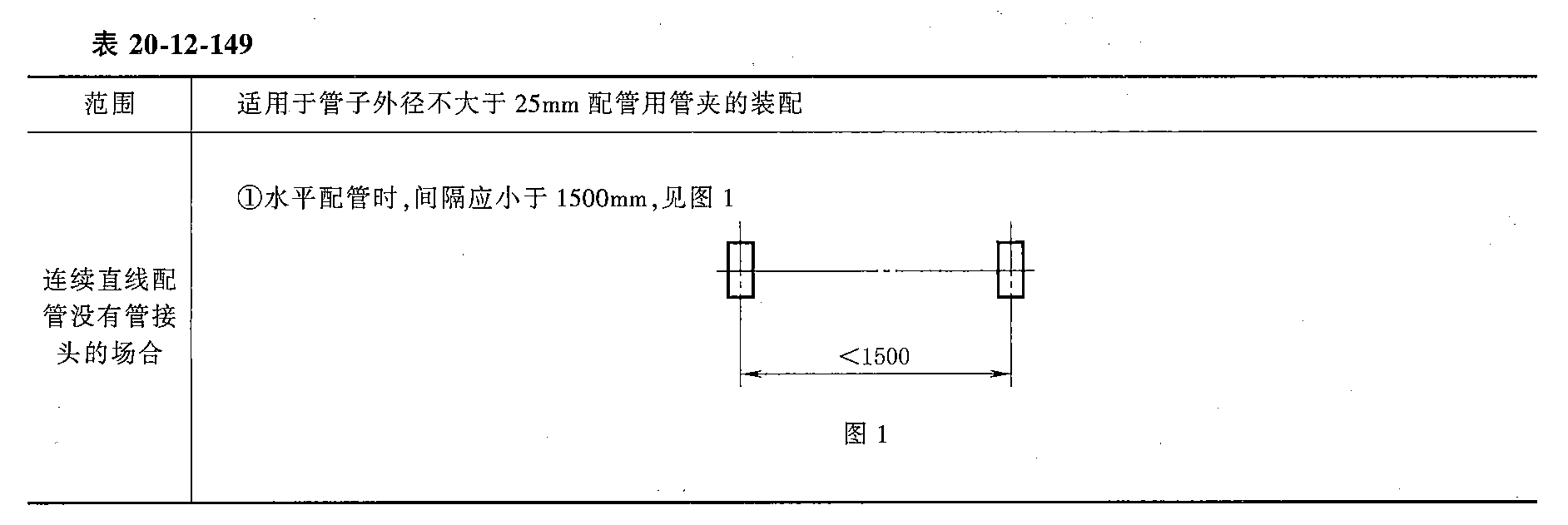 表20-12-149

| 范围 | 适用于管子外径不大于25mm配管用管夹的装配 |
|---|---|
| 连续直线配管没有管接头的场合 | ①水平配管时,间隔应小于1500mm,见图1 <1500 图1 |